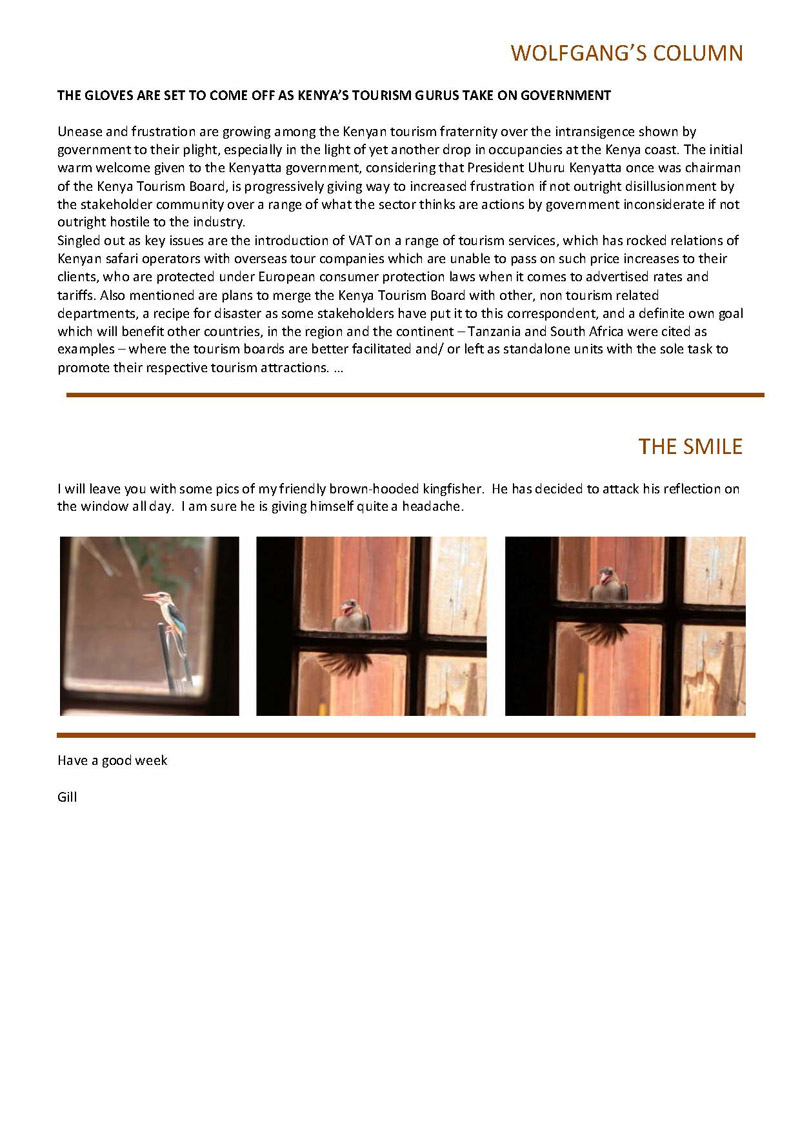 WOLFGANG'S COLUMN

THE GLOVES ARE SET TO COME OFF AS KENYA'S TOURISM GURUS TAKE ON GOVERNMENT

Unease and frustration are growing among the Kenyan tourism fraternity over the intransigence shown by government to their plight, especially in the light of yet another drop in occupancies at the Kenya coast. The initial warm welcome given to the Kenyatta government, considering that President Uhuru Kenyatta once was chairman of the Kenya Tourism Board, is progressively giving way to increased frustration if not outright disillusionment by the stakeholder community over a range of what the sector thinks are actions by government inconsiderate if not outright hostile to the industry.
Singled out as key issues are the introduction of VAT on a range of tourism services, which has rocked relations of Kenyan safari operators with overseas tour companies which are unable to pass on such price increases to their clients, who are protected under European consumer protection laws when it comes to advertised rates and tariffs. Also mentioned are plans to merge the Kenya Tourism Board with other, non tourism related departments, a recipe for disaster as some stakeholders have put it to this correspondent, and a definite own goal which will benefit other countries, in the region and the continent – Tanzania and South Africa were cited as examples – where the tourism boards are better facilitated and/ or left as standalone units with the sole task to promote their respective tourism attractions. ...

THE SMILE

I will leave you with some pics of my friendly brown-hooded kingfisher. He has decided to attack his reflection on the window all day. I am sure he is giving himself quite a headache.

Have a good week

Gill